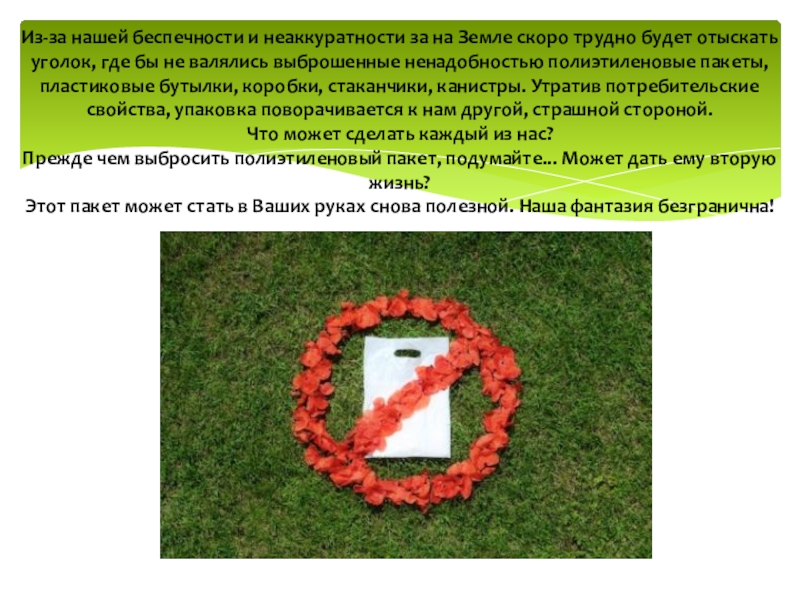 Из-за нашей беспечности и неаккуратности за на Земле скоро трудно будет отыскать уголок, где бы не валялись выброшенные ненадобностью полиэтиленовые пакеты, пластиковые бутылки, коробки, стаканчики, канистры. Утратив потребительские свойства, упаковка поворачивается к нам другой, страшной стороной.

Что может сделать каждый из нас?

Прежде чем выбросить полиэтиленовый пакет, подумайте… Может дать ему вторую жизнь?

Этот пакет может стать в Ваших руках снова полезной. Наша фантазия безгранична!